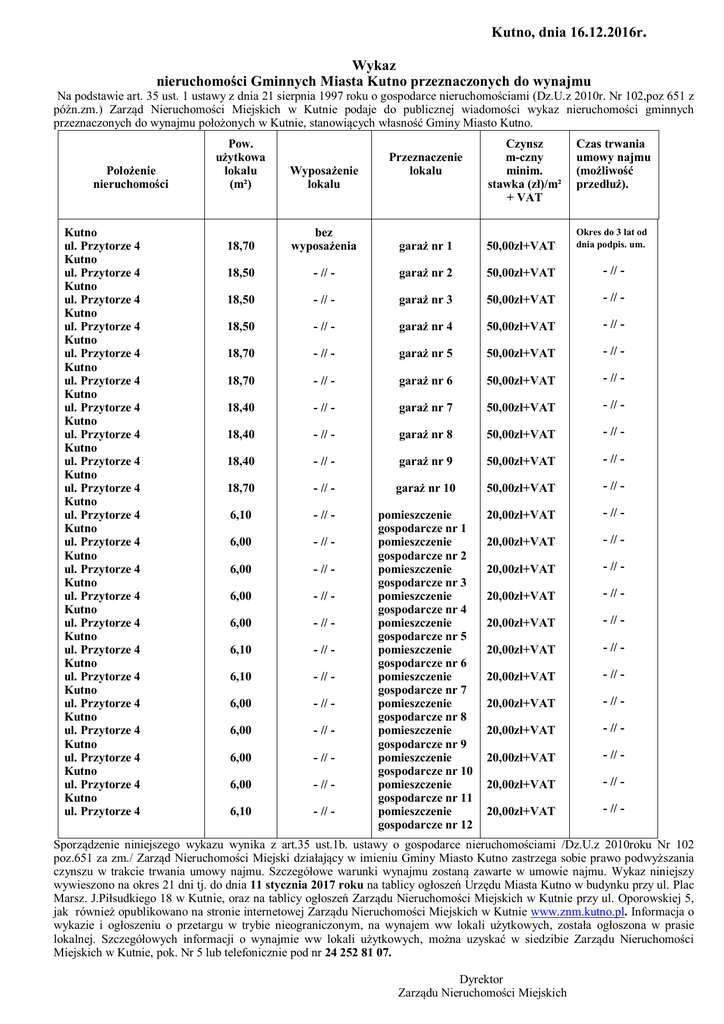 Kutno, dnia 16.12.2016r.

Wykaz
nieruchomości Gminnych Miasta Kutno przeznaczonych do wynajmu

Na podstawie art. 35 ust. 1 ustawy z dnia 21 sierpnia 1997 roku o gospodarce nieruchomościami (Dz.U.z 2010r. Nr 102,poz 651 z późn.zm.) Zarząd Nieruchomości Miejskich w Kutnie podaje do publicznej wiadomości wykaz nieruchomości gminnych przeznaczonych do wynajmu położonych w Kutnie, stanowiących własność Gminy Miasto Kutno.

| Położenie nieruchomości | Pow. użytkowa lokalu (m²) | Wyposażenie lokalu | Przeznaczenie lokalu | Czynsz m-czny minim. stawka (zł)/m² + VAT | Czas trwania umowy najmu (możliwość przedłuż). |
|---|---|---|---|---|---|
| Kutno ul. Przytorze 4 | 18,70 | bez wyposażenia | garaż nr 1 | 50,00zł+VAT | Okres do 3 lat od dnia podpis. um. |
| Kutno ul. Przytorze 4 | 18,50 | - // - | garaż nr 2 | 50,00zł+VAT | - // - |
| Kutno ul. Przytorze 4 | 18,50 | - // - | garaż nr 3 | 50,00zł+VAT | - // - |
| Kutno ul. Przytorze 4 | 18,50 | - // - | garaż nr 4 | 50,00zł+VAT | - // - |
| Kutno ul. Przytorze 4 | 18,70 | - // - | garaż nr 5 | 50,00zł+VAT | - // - |
| Kutno ul. Przytorze 4 | 18,70 | - // - | garaż nr 6 | 50,00zł+VAT | - // - |
| Kutno ul. Przytorze 4 | 18,40 | - // - | garaż nr 7 | 50,00zł+VAT | - // - |
| Kutno ul. Przytorze 4 | 18,40 | - // - | garaż nr 8 | 50,00zł+VAT | - // - |
| Kutno ul. Przytorze 4 | 18,40 | - // - | garaż nr 9 | 50,00zł+VAT | - // - |
| Kutno ul. Przytorze 4 | 18,70 | - // - | garaż nr 10 | 50,00zł+VAT | - // - |
| Kutno ul. Przytorze 4 | 6,10 | - // - | pomieszczenie gospodarcze nr 1 | 20,00zł+VAT | - // - |
| Kutno ul. Przytorze 4 | 6,00 | - // - | pomieszczenie gospodarcze nr 2 | 20,00zł+VAT | - // - |
| Kutno ul. Przytorze 4 | 6,00 | - // - | pomieszczenie gospodarcze nr 3 | 20,00zł+VAT | - // - |
| Kutno ul. Przytorze 4 | 6,00 | - // - | pomieszczenie gospodarcze nr 4 | 20,00zł+VAT | - // - |
| Kutno ul. Przytorze 4 | 6,00 | - // - | pomieszczenie gospodarcze nr 5 | 20,00zł+VAT | - // - |
| Kutno ul. Przytorze 4 | 6,10 | - // - | pomieszczenie gospodarcze nr 6 | 20,00zł+VAT | - // - |
| Kutno ul. Przytorze 4 | 6,10 | - // - | pomieszczenie gospodarcze nr 7 | 20,00zł+VAT | - // - |
| Kutno ul. Przytorze 4 | 6,00 | - // - | pomieszczenie gospodarcze nr 8 | 20,00zł+VAT | - // - |
| Kutno ul. Przytorze 4 | 6,00 | - // - | pomieszczenie gospodarcze nr 9 | 20,00zł+VAT | - // - |
| Kutno ul. Przytorze 4 | 6,00 | - // - | pomieszczenie gospodarcze nr 10 | 20,00zł+VAT | - // - |
| Kutno ul. Przytorze 4 | 6,00 | - // - | pomieszczenie gospodarcze nr 11 | 20,00zł+VAT | - // - |
| Kutno ul. Przytorze 4 | 6,10 | - // - | pomieszczenie gospodarcze nr 12 | 20,00zł+VAT | - // - |

Sporządzenie niniejszego wykazu wynika z art.35 ust.1b. ustawy o gospodarce nieruchomościami /Dz.U.z 2010roku Nr 102 poz.651 za zm./ Zarząd Nieruchomości Miejski działający w imieniu Gminy Miasto Kutno zastrzega sobie prawo podwyższania czynszu w trakcie trwania umowy najmu. Szczegółowe warunki wynajmu zostaną zawarte w umowie najmu. Wykaz niniejszy wywieszono na okres 21 dni tj. do dnia 11 stycznia 2017 roku na tablicy ogłoszeń Urzędu Miasta Kutno w budynku przy ul. Plac Marsz. J.Piłsudkiego 18 w Kutnie, oraz na tablicy ogłoszeń Zarządu Nieruchomości Miejskich w Kutnie przy ul. Oporowskiej 5, jak również opublikowano na stronie internetowej Zarządu Nieruchomości Miejskich w Kutnie www.znm.kutno.pl. Informacja o wykazie i ogłoszeniu o przetargu w trybie nieograniczonym, na wynajem ww lokali użytkowych, została ogłoszona w prasie lokalnej. Szczegółowych informacji o wynajmie ww lokali użytkowych, można uzyskać w siedzibie Zarządu Nieruchomości Miejskich w Kutnie, pok. Nr 5 lub telefonicznie pod nr 24 252 81 07.

Dyrektor
Zarządu Nieruchomości Miejskich